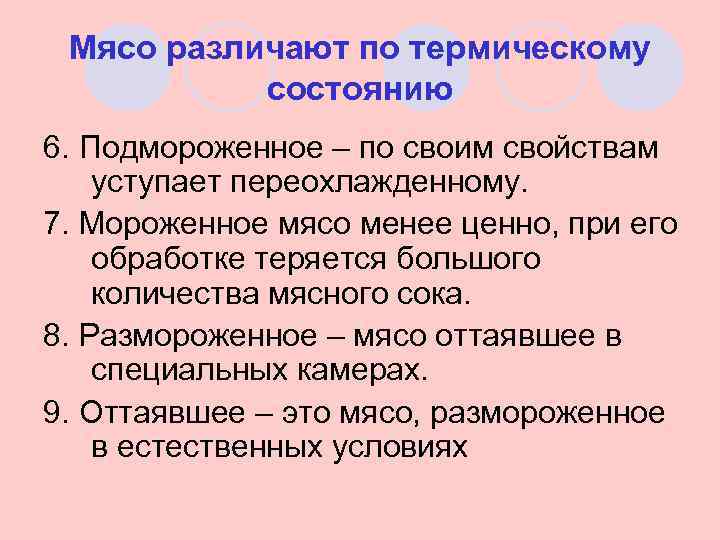 Мясо различают по термическому состоянию

6. Подмороженное – по своим свойствам уступает переохлажденному.

7. Мороженное мясо менее ценно, при его обработке теряется большого количества мясного сока.

8. Размороженное – мясо оттаявшее в специальных камерах.

9. Оттаявшее – это мясо, размороженное в естественных условиях